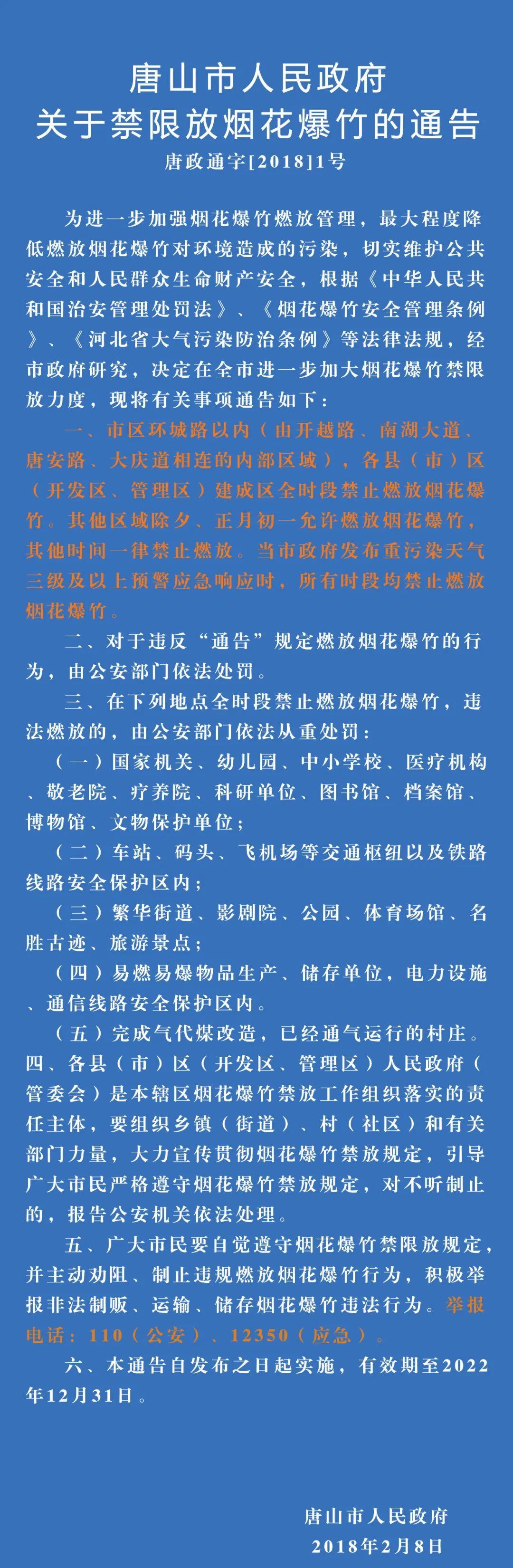 唐山市人民政府
关于禁限放烟花爆竹的通告
唐政通字[2018]1号

为进一步加强烟花爆竹燃放管理，最大程度降低燃放烟花爆竹对环境造成的污染，切实维护公共安全和人民群众生命财产安全，根据《中华人民共和国治安管理处罚法》、《烟花爆竹安全管理条例》、《河北省大气污染防治条例》等法律法规，经市政府研究，决定在全市进一步加大烟花爆竹禁限放力度，现将有关事项通告如下：

一、市区环城路以内（由开越路、南湖大道、唐安路、大庆道相连的内部区域），各县（市）区（开发区、管理区）建成区全时段禁止燃放烟花爆竹。其他区域除夕、正月初一允许燃放烟花爆竹，其他时间一律禁止燃放。当市政府发布重污染天气三级及以上预警应急响应时，所有时段均禁止燃放烟花爆竹。

二、对于违反“通告”规定燃放烟花爆竹的行为，由公安部门依法处罚。

三、在下列地点全时段禁止燃放烟花爆竹，违法燃放的，由公安部门依法从重处罚：

（一）国家机关、幼儿园、中小学校、医疗机构、敬老院、疗养院、科研单位、图书馆、档案馆、博物馆、文物保护单位；

（二）车站、码头、飞机场等交通枢纽以及铁路线路安全保护区内；

（三）繁华街道、影剧院、公园、体育场馆、名胜古迹、旅游景点；

（四）易燃易爆物品生产、储存单位，电力设施、通信线路安全保护区内。

（五）完成气代煤改造，已经通气运行的村庄。

四、各县（市）区（开发区、管理区）人民政府（管委会）是本辖区烟花爆竹禁放工作组织落实的责任主体，要组织乡镇（街道）、村（社区）和有关部门力量，大力宣传贯彻烟花爆竹禁放规定，引导广大市民严格遵守烟花爆竹禁放规定，对不听制止的，报告公安机关依法处理。

五、广大市民要自觉遵守烟花爆竹禁限放规定，并主动劝阻、制止违规燃放烟花爆竹行为，积极举报非法制贩、运输、储存烟花爆竹违法行为。举报电话：110（公安）、12350（应急）。

六、本通告自发布之日起实施，有效期至2022年12月31日。

唐山市人民政府
2018年2月8日